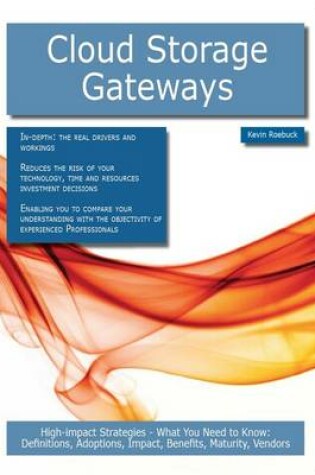 Cloud Storage Gateways

In-depth: the real drivers and workings

Reduces the risk of your technology, time and resources investment decisions

Enabling you to compare your understanding with the objectivity of experienced Professionals

Kevin Roebuck

High-impact Strategies - What You Need to Know: Definitions, Adoptions, Impact, Benefits, Maturity, Vendors